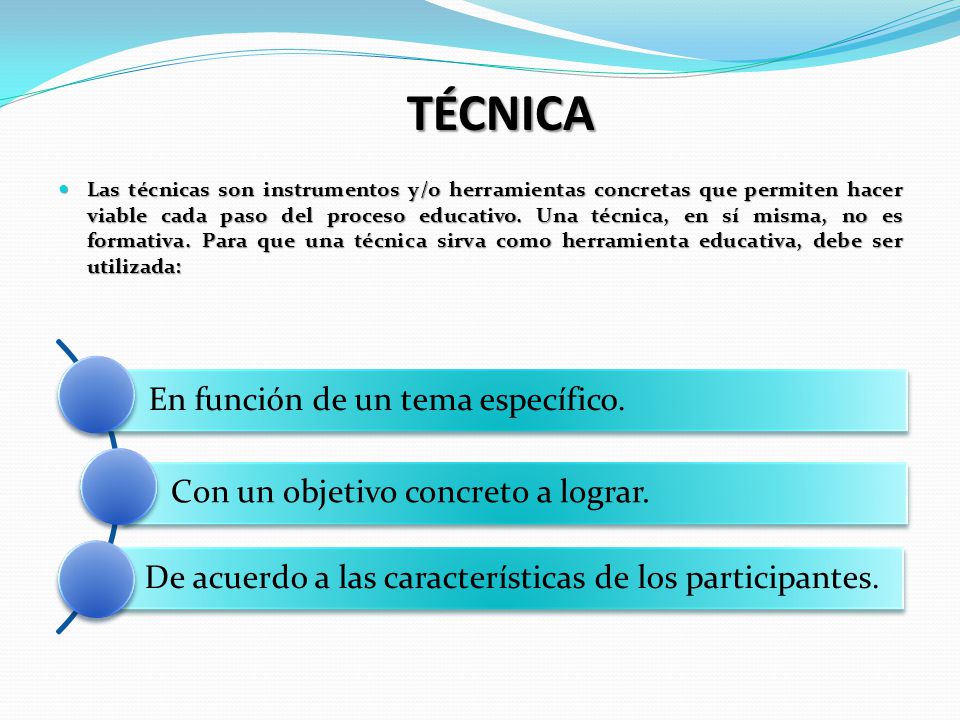 TÉCNICA

Las técnicas son instrumentos y/o herramientas concretas que permiten hacer viable cada paso del proceso educativo. Una técnica, en sí misma, no es formativa. Para que una técnica sirva como herramienta educativa, debe ser utilizada:

En función de un tema específico.

Con un objetivo concreto a lograr.

De acuerdo a las características de los participantes.